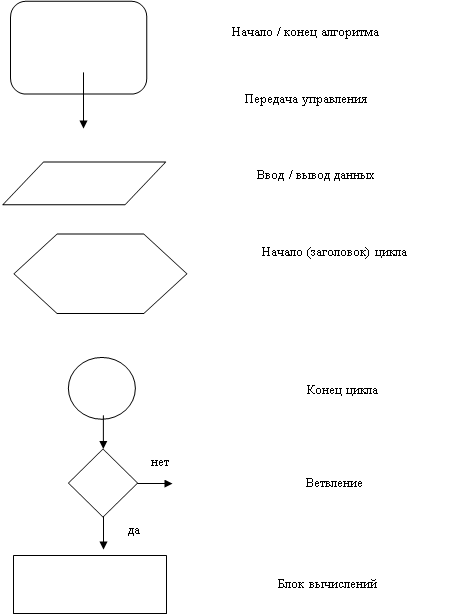 Начало / конец алгоритма

Передача управления

Ввод / вывод данных

Начало (заголовок) цикла

Конец цикла

нет

Ветвление

да

Блок вычислений